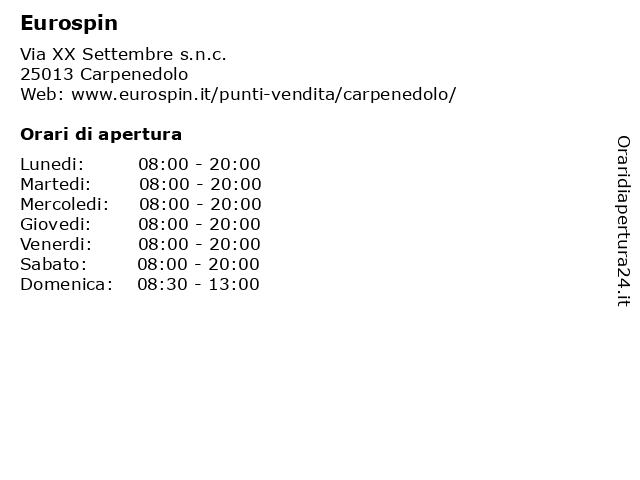 Eurospin

Via XX Settembre s.n.c.
25013 Carpenedolo
Web: www.eurospin.it/punti-vendita/carpenedolo/

Orari di apertura

Lunedi: 08:00 - 20:00
Martedi: 08:00 - 20:00
Mercoledi: 08:00 - 20:00
Giovedi: 08:00 - 20:00
Venerdi: 08:00 - 20:00
Sabato: 08:00 - 20:00
Domenica: 08:30 - 13:00

Oraridiapertura24.it